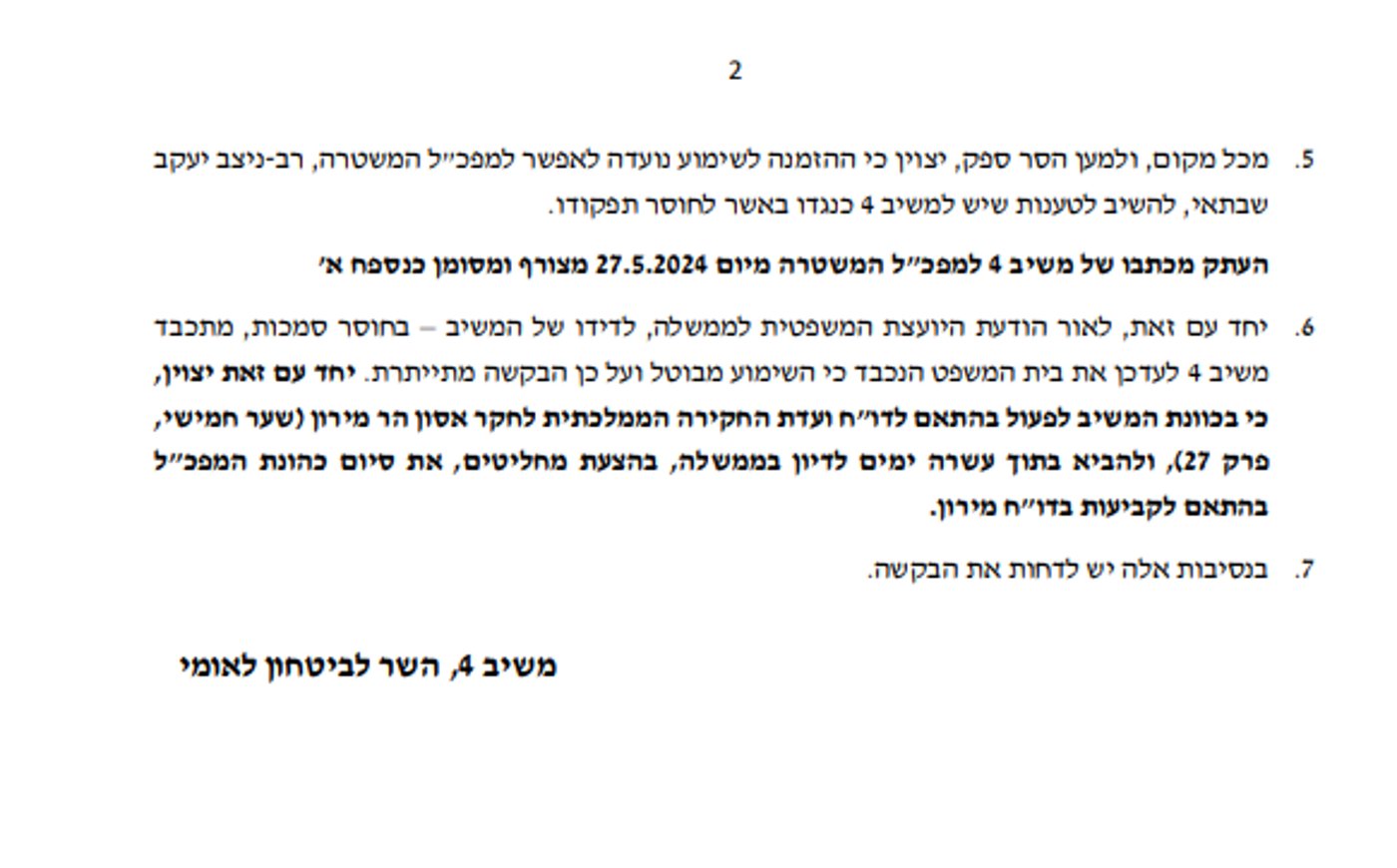 2

5. מכל מקום, ולמען הסר ספק, יצוין כי ההזמנה לשימוע נועדה לאפשר למפכ״ל המשטרה, רב-ניצב יעקב שבתאי, להשיב לטענות שיש למשיב 4 כנגדו באשר לחוסר תפקודו.

העתק מכתבו של משיב 4 למפכ״ל המשטרה מיום 27.5.2024 מצורף ומסומן כנספח א׳

6. יחד עם זאת, לאור הודעת היועצת המשפטית לממשלה, לדידו של המשיב – בחוסר סמכות, מתכבד משיב 4 לעדכן את בית המשפט הנכבד כי השימוע מבוטל ועל כן הבקשה מתייתרת. יחד עם זאת יצוין, כי בכוונת המשיב לפעול בהתאם לדו״ח ועדת החקירה הממלכתית לחקר אסון הר מירון (שער חמישי, פרק 27), ולהביא בתוך עשרה ימים לדיון בממשלה, בהצעת מחליטים, את סיום כהונת המפכ״ל בהתאם לקביעות בדו״ח מירון.

7. בנסיבות אלה יש לדחות את הבקשה.

משיב 4, השר לביטחון לאומי